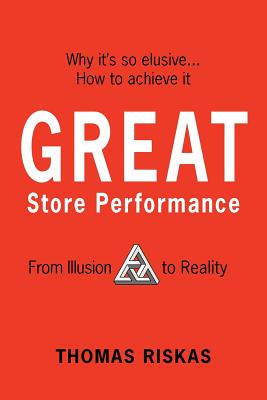 Why it's so elusive...
How to achieve it

GREAT
Store Performance

From Illusion to Reality

THOMAS RISKAS